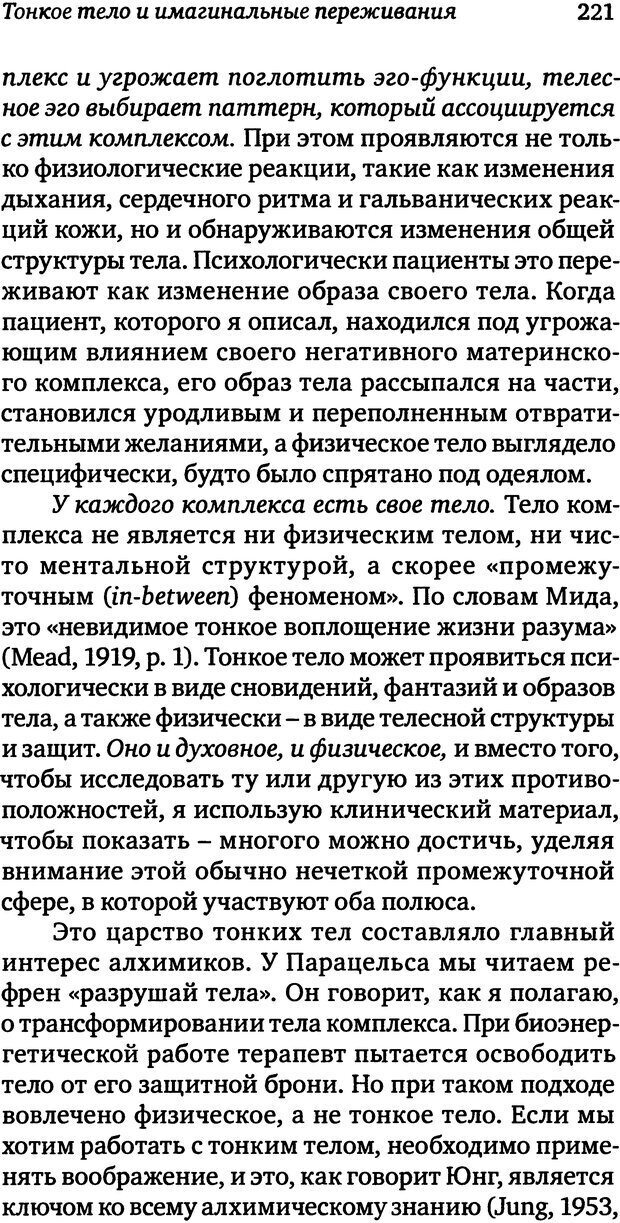 Тонкое тело и имагинальные переживания 221

плекс и угрожает поглотить эго-функции, телесное эго выбирает паттерн, который ассоциируется с этим комплексом. При этом проявляются не только физиологические реакции, такие как изменения дыхания, сердечного ритма и гальванических реакций кожи, но и обнаруживаются изменения общей структуры тела. Психологически пациенты это переживают как изменение образа своего тела. Когда пациент, которого я описал, находился под угрожающим влиянием своего негативного материнского комплекса, его образ тела рассыпался на части, становился уродливым и переполненным отвратительными желаниями, а физическое тело выглядело специфически, будто было спрятано под одеялом.

У каждого комплекса есть свое тело. Тело комплекса не является ни физическим телом, ни чисто ментальной структурой, а скорее «промежуточным (in-between) феноменом». По словам Мида, это «невидимое тонкое воплощение жизни разума» (Mead, 1919, p. 1). Тонкое тело может проявиться психологически в виде сновидений, фантазий и образов тела, а также физически – в виде телесной структуры и защит. Оно и духовное, и физическое, и вместо того, чтобы исследовать ту или другую из этих противоположностей, я использую клинический материал, чтобы показать – многого можно достичь, уделяя внимание этой обычно нечеткой промежуточной сфере, в которой участвуют оба полюса.

Это царство тонких тел составляло главный интерес алхимиков. У Парацельса мы читаем рефрен «разрушай тела». Он говорит, как я полагаю, о трансформировании тела комплекса. При биоэнергетической работе терапевт пытается освободить тело от его защитной брони. Но при таком подходе вовлечено физическое, а не тонкое тело. Если мы хотим работать с тонким телом, необходимо применять воображение, и это, как говорит Юнг, является ключом ко всему алхимическому знанию (Jung, 1953,